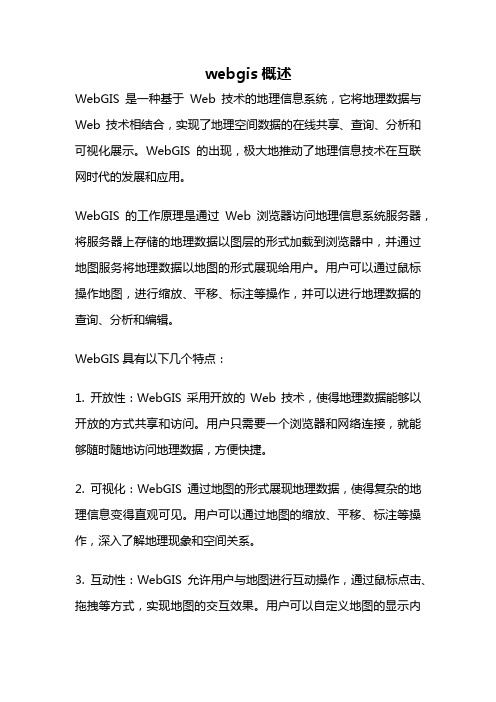 webgis 概述

WebGIS 是一种基于 Web 技术的地理信息系统，它将地理数据与 Web 技术相结合，实现了地理空间数据的在线共享、查询、分析和可视化展示。WebGIS 的出现，极大地推动了地理信息技术在互联网时代的发展和应用。

WebGIS 的工作原理是通过 Web 浏览器访问地理信息系统服务器，将服务器上存储的地理数据以图层的形式加载到浏览器中，并通过地图服务将地理数据以地图的形式展现给用户。用户可以通过鼠标操作地图，进行缩放、平移、标注等操作，并可以进行地理数据的查询、分析和编辑。

WebGIS 具有以下几个特点：

1. 开放性：WebGIS 采用开放的 Web 技术，使得地理数据能够以开放的方式共享和访问。用户只需要一个浏览器和网络连接，就能够随时随地访问地理数据，方便快捷。

2. 可视化：WebGIS 通过地图的形式展现地理数据，使得复杂的地理信息变得直观可见。用户可以通过地图的缩放、平移、标注等操作，深入了解地理现象和空间关系。

3. 互动性：WebGIS 允许用户与地图进行互动操作，通过鼠标点击、拖拽等方式，实现地图的交互效果。用户可以自定义地图的显示内